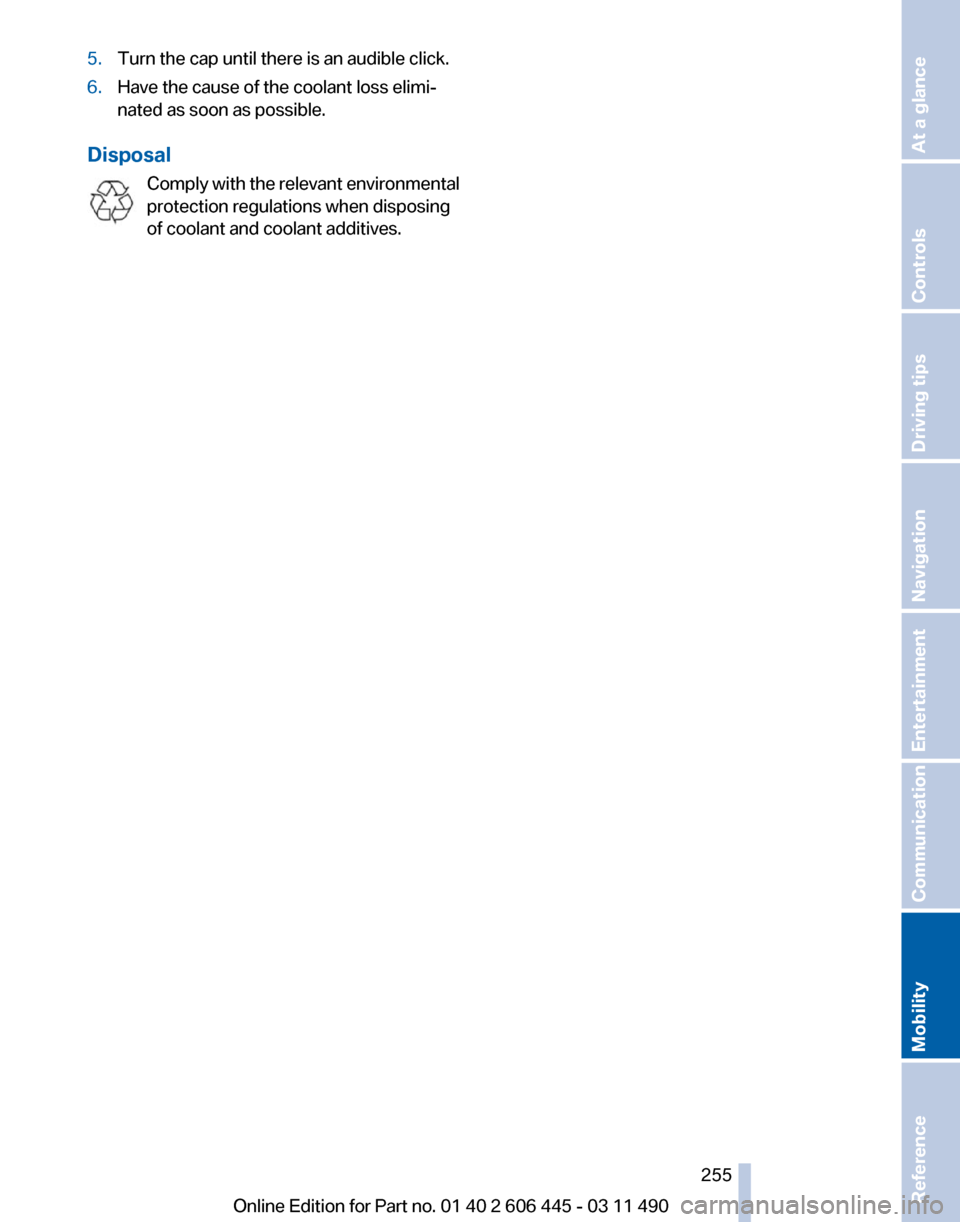 5. Turn the cap until there is an audible click.

6. Have the cause of the coolant loss eliminated as soon as possible.

Disposal

Comply with the relevant environmental protection regulations when disposing of coolant and coolant additives.

At a glance

Controls

Driving tips

Navigation

Entertainment

Communication

Mobility

Reference

255

Online Edition for Part no. 01 40 2 606 445 - 03 11 490

carmanualsonline.info